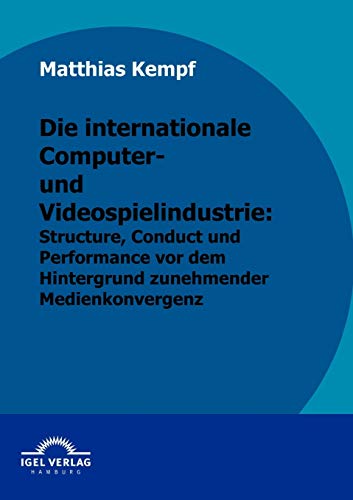 Matthias Kempf

Die internationale Computer- und Videospielindustrie:
Structure, Conduct und Performance vor dem Hintergrund zunehmender Medienkonvergenz

IGEL VERLAG
HAMBURG